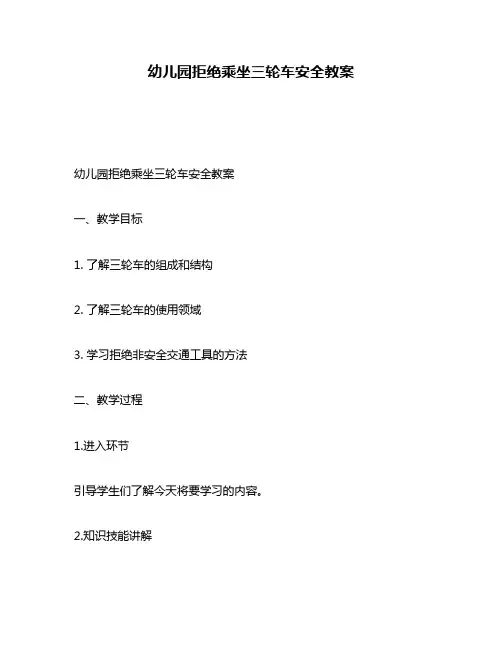 幼儿园拒绝乘坐三轮车安全教案

幼儿园拒绝乘坐三轮车安全教案

一、教学目标

1. 了解三轮车的组成和结构

2. 了解三轮车的使用领域

3. 学习拒绝非安全交通工具的方法

二、教学过程

1.进入环节

引导学生们了解今天将要学习的内容。

2.知识技能讲解